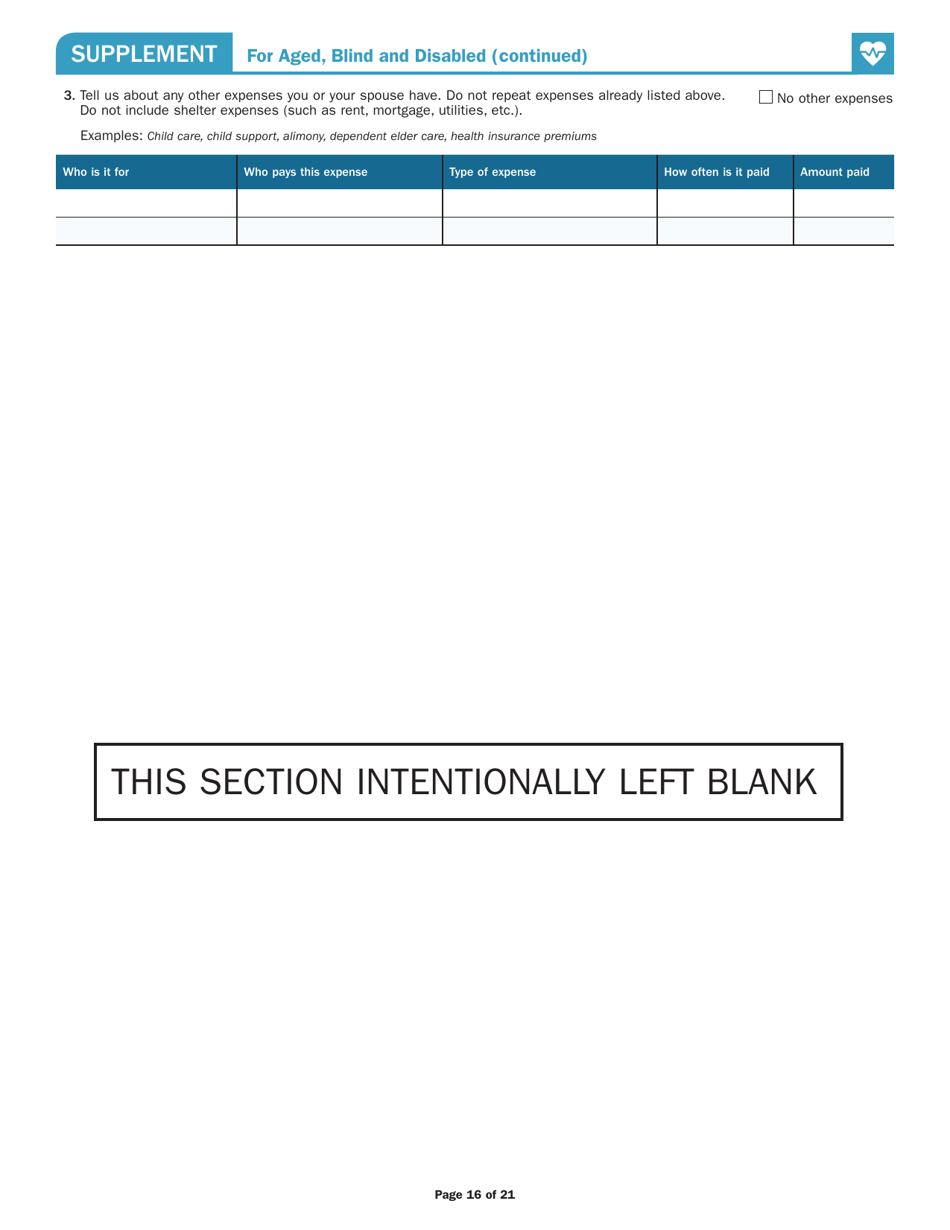 SUPPLEMENT For Aged, Blind and Disabled (continued)

3. Tell us about any other expenses you or your spouse have. Do not repeat expenses already listed above. Do not include shelter expenses (such as rent, mortgage, utilities, etc.).

☐ No other expenses

Examples: Child care, child support, alimony, dependent elder care, health insurance premiums

| Who is it for | Who pays this expense | Type of expense | How often is it paid | Amount paid |
|---|---|---|---|---|
| | | | | |
| | | | | |

THIS SECTION INTENTIONALLY LEFT BLANK

Page 16 of 21